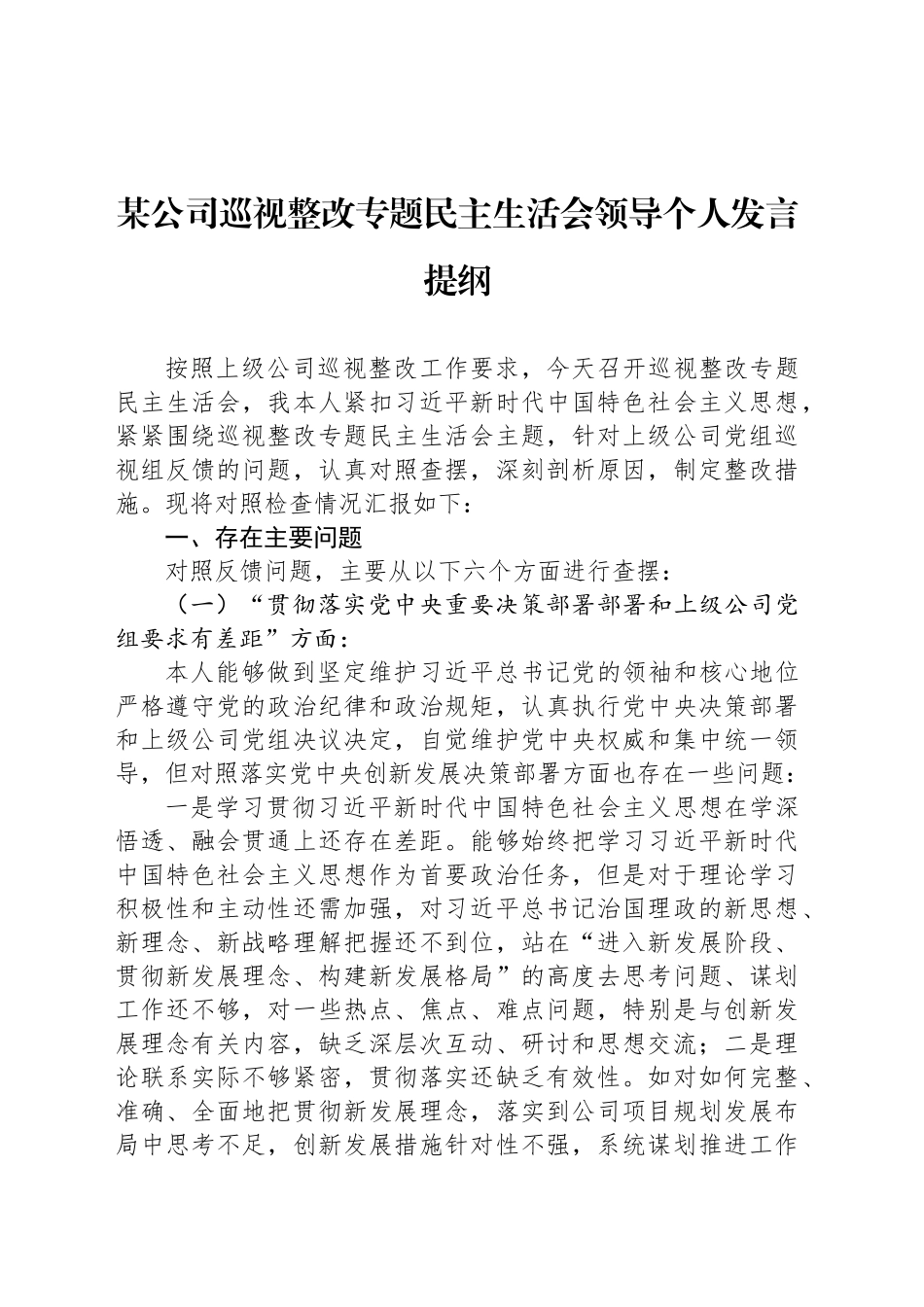 某公司巡视整改专题民主生活会领导个人发言提纲

按照上级公司巡视整改工作要求，今天召开巡视整改专题民主生活会，我本人紧扣习近平新时代中国特色社会主义思想，紧紧围绕巡视整改专题民主生活会主题，针对上级公司党组巡视组反馈的问题，认真对照查摆，深刻剖析原因，制定整改措施。现将对照检查情况汇报如下：

一、存在主要问题

对照反馈问题，主要从以下六个方面进行查摆：

（一）“贯彻落实党中央重要决策部署部署和上级公司党组要求有差距”方面：

本人能够做到坚定维护习近平总书记党的领袖和核心地位严格遵守党的政治纪律和政治规矩，认真执行党中央决策部署和上级公司党组决议决定，自觉维护党中央权威和集中统一领导，但对照落实党中央创新发展决策部署方面也存在一些问题：

一是学习贯彻习近平新时代中国特色社会主义思想在学深悟透、融会贯通上还存在差距。能够始终把学习习近平新时代中国特色社会主义思想作为首要政治任务，但是对于理论学习积极性和主动性还需加强，对习近平总书记治国理政的新思想、新理念、新战略理解把握还不到位，站在“进入新发展阶段、贯彻新发展理念、构建新发展格局”的高度去思考问题、谋划工作还不够，对一些热点、焦点、难点问题，特别是与创新发展理念有关内容，缺乏深层次互动、研讨和思想交流；二是理论联系实际不够紧密，贯彻落实还缺乏有效性。如对如何完整、准确、全面地把贯彻新发展理念，落实到公司项目规划发展布局中思考不足，创新发展措施针对性不强，系统谋划推进工作